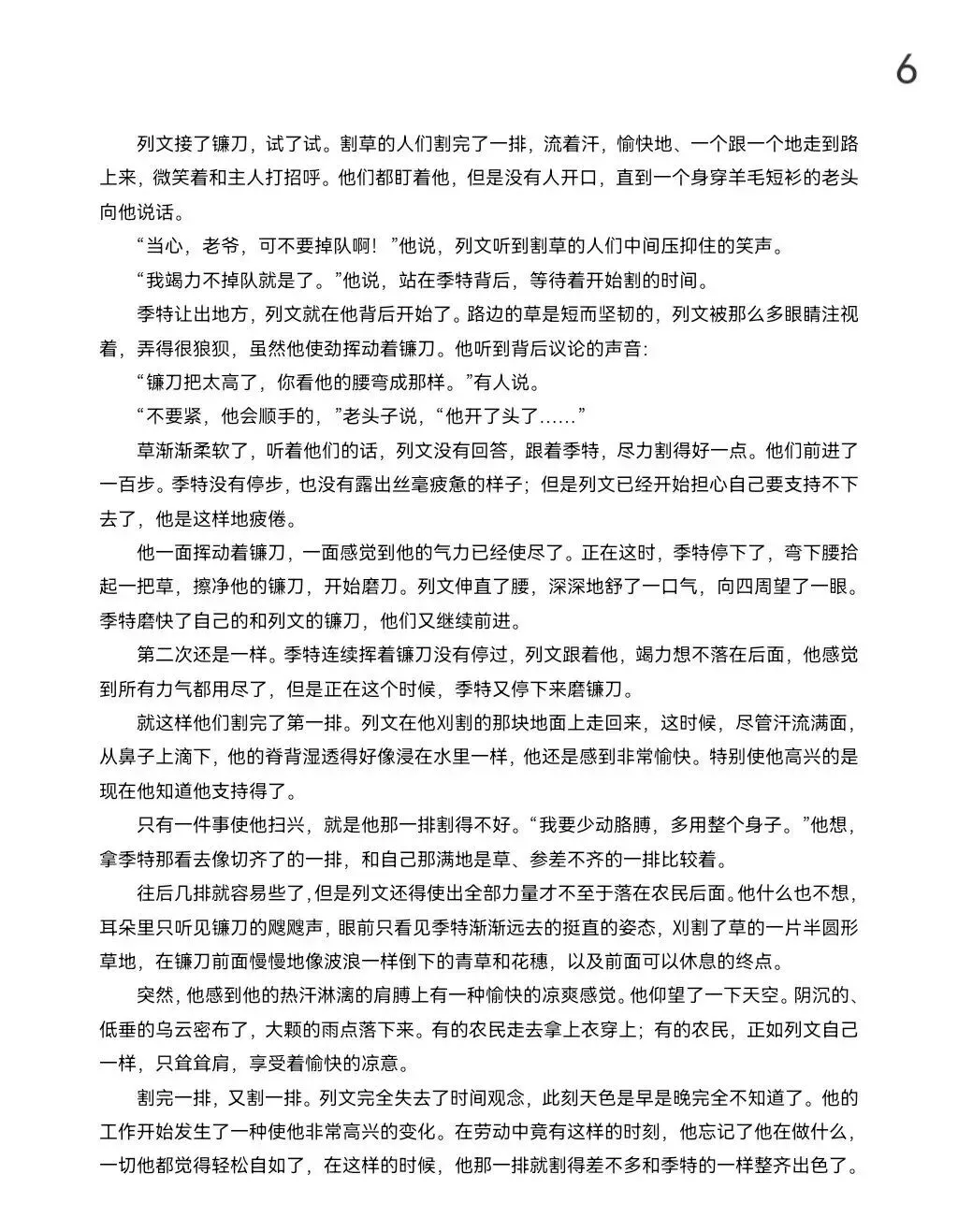 6

列文接了镰刀，试了试。割草的人们割完了一排，流着汗，愉快地、一个跟一个地走到路上来，微笑着和主人打招呼。他们都盯着他，但是没有人开口，直到一个身穿羊毛短衫的老头向他说话。

“当心，老爷，可不要掉队啊！”他说，列文听到割草的人们中间压抑住的笑声。

“我竭力不掉队就是了。”他说，站在季特背后，等待着开始割的时间。

季特让出地方，列文就在他背后开始了。路边的草是短而坚韧的，列文被那么多眼睛注视着，弄得很狼狈，虽然他使劲挥动着镰刀。他听到背后议论的声音：

“镰刀把太高了，你看他的腰弯成那样。”有人说。

“不要紧，他会顺手的，”老头子说，“他开了头了……”

草渐渐柔软了，听着他们的话，列文没有回答，跟着季特，尽力割得好一点。他们前进了一百步。季特没有停步，也没有露出丝毫疲惫的样子；但是列文已经开始担心自己要支持不下去了，他是这样地疲倦。

他一面挥动着镰刀，一面感觉到他的气力已经使尽了。正在这时，季特停下了，弯下腰拾起一把草，擦净他的镰刀，开始磨刀。列文伸直了腰，深深地舒了一口气，向四周望了一眼。季特磨快了自己的和列文的镰刀，他们又继续前进。

第二次还是一样。季特连续挥着镰刀没有停过，列文跟着他，竭力想不落在后面，他感觉到所有力气都用尽了，但是正在这个时候，季特又停下来磨镰刀。

就这样他们割完了第一排。列文在他刈割的那块地面上走回来，这时候，尽管汗流满面，从鼻子上滴下，他的脊背湿透得好像浸在水里一样，他还是感到非常愉快。特别使他高兴的是现在他知道他支持得了。

只有一件事使他扫兴，就是他那一排割得不好。“我要少动胳膊，多用整个身子。”他想，拿季特那看去像切齐了的一排，和自己那满地是草、参差不齐的一排比较着。

往后几排就容易些了，但是列文还得使出全部力量才不至于落在农民后面。他什么也不想，耳朵里只听见镰刀的飕飕声，眼前只看见季特渐渐远去的挺直的姿态，刈割了草的一片半圆形草地，在镰刀前面慢慢地像波浪一样倒下的青草和花穗，以及前面可以休息的终点。

突然，他感到他的热汗淋漓的肩膊上有一种愉快的凉爽感觉。他仰望了一下天空。阴沉的、低垂的乌云密布了，大颗的雨点落下来。有的农民走去拿上衣穿上；有的农民，正如列文自己一样，只耸耸肩，享受着愉快的凉意。

割完一排，又割一排。列文完全失去了时间观念，此刻天色是早是晚完全不知道了。他的工作开始发生了一种使他非常高兴的变化。在劳动中竟有这样的时刻，他忘记了他在做什么，一切他都觉得轻松自如了，在这样的时候，他那一排就割得差不多和季特的一样整齐出色了。